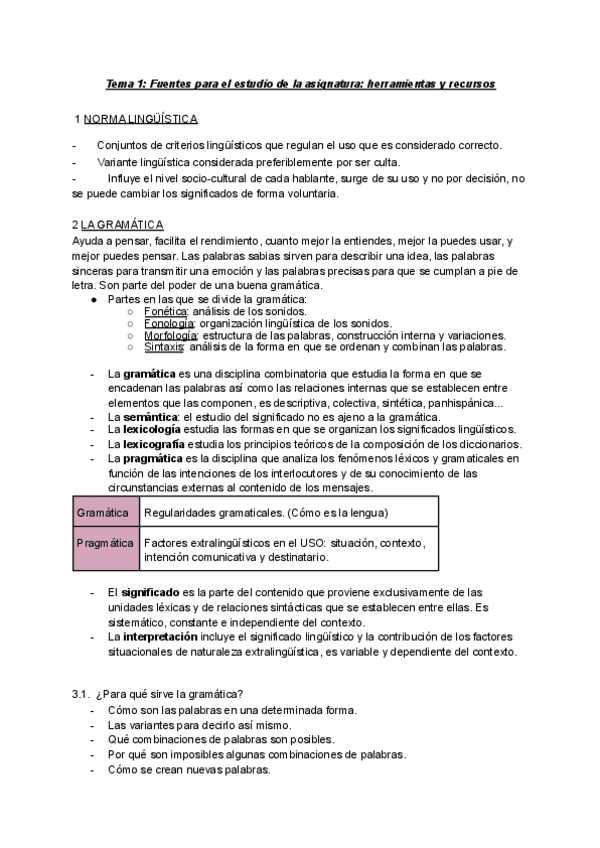 Tema 1: Fuentes para el estudio de la asignatura: herramientas y recursos

1 NORMA LINGÜÍSTICA

- Conjuntos de criterios lingüísticos que regulan el uso que es considerado correcto.
- Variante lingüística considerada preferiblemente por ser culta.
- Influye el nivel socio-cultural de cada hablante, surge de su uso y no por decisión, no se puede cambiar los significados de forma voluntaria.

2 LA GRAMÁTICA
Ayuda a pensar, facilita el rendimiento, cuanto mejor la entiendes, mejor la puedes usar, y mejor puedes pensar. Las palabras sabias sirven para describir una idea, las palabras sinceras para transmitir una emoción y las palabras precisas para que se cumplan a pie de letra. Son parte del poder de una buena gramática.
● Partes en las que se divide la gramática:
○ Fonética: análisis de los sonidos.
○ Fonología: organización lingüística de los sonidos.
○ Morfología: estructura de las palabras, construcción interna y variaciones.
○ Sintaxis: análisis de la forma en que se ordenan y combinan las palabras.

- La gramática es una disciplina combinatoria que estudia la forma en que se encadenan las palabras así como las relaciones internas que se establecen entre elementos que las componen, es descriptiva, colectiva, sintética, panhispánica...
- La semántica: el estudio del significado no es ajeno a la gramática.
- La lexicología estudia las formas en que se organizan los significados lingüísticos.
- La lexicografía estudia los principios teóricos de la composición de los diccionarios.
- La pragmática es la disciplina que analiza los fenómenos léxicos y gramaticales en función de las intenciones de los interlocutores y de su conocimiento de las circunstancias externas al contenido de los mensajes.

| Gramática | Regularidades gramaticales. (Cómo es la lengua) |
|---|---|
| Pragmática | Factores extralingüísticos en el USO: situación, contexto, intención comunicativa y destinatario. |

- El significado es la parte del contenido que proviene exclusivamente de las unidades léxicas y de relaciones sintácticas que se establecen entre ellas. Es sistemático, constante e independiente del contexto.
- La interpretación incluye el significado lingüístico y la contribución de los factores situacionales de naturaleza extralingüística, es variable y dependiente del contexto.

3.1. ¿Para qué sirve la gramática?
- Cómo son las palabras en una determinada forma.
- Las variantes para decirlo así mismo.
- Qué combinaciones de palabras son posibles.
- Por qué son imposibles algunas combinaciones de palabras.
- Cómo se crean nuevas palabras.